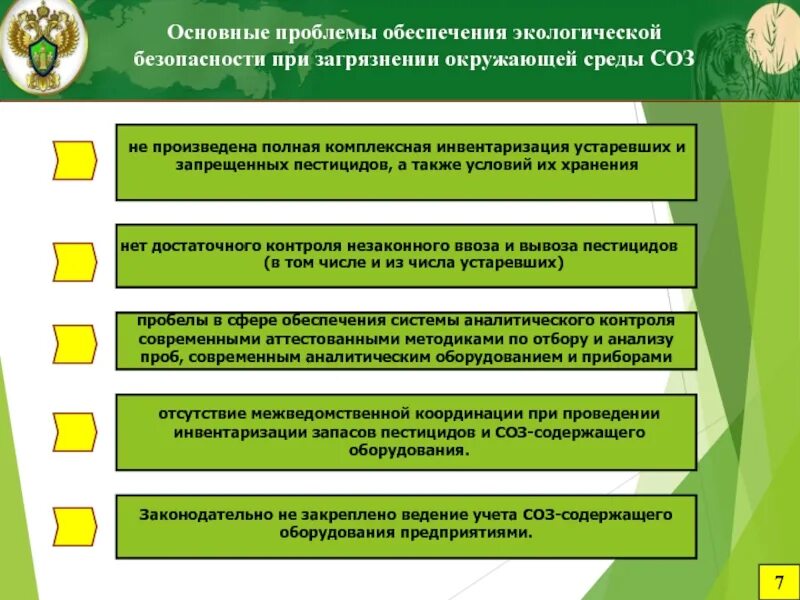 Основные проблемы обеспечения экологической безопасности при загрязнении окружающей среды СОЗ

не произведена полная комплексная инвентаризация устаревших и запрещенных пестицидов, а также условий их хранения

нет достаточного контроля незаконного ввоза и вывоза пестицидов (в том числе и из числа устаревших)

пробелы в сфере обеспечения системы аналитического контроля современными аттестованными методиками по отбору и анализу проб, современным аналитическим оборудованием и приборами

отсутствие межведомственной координации при проведении инвентаризации запасов пестицидов и СОЗ-содержащего оборудования.

Законодательно не закреплено ведение учета СОЗ-содержащего оборудования предприятиями.

7